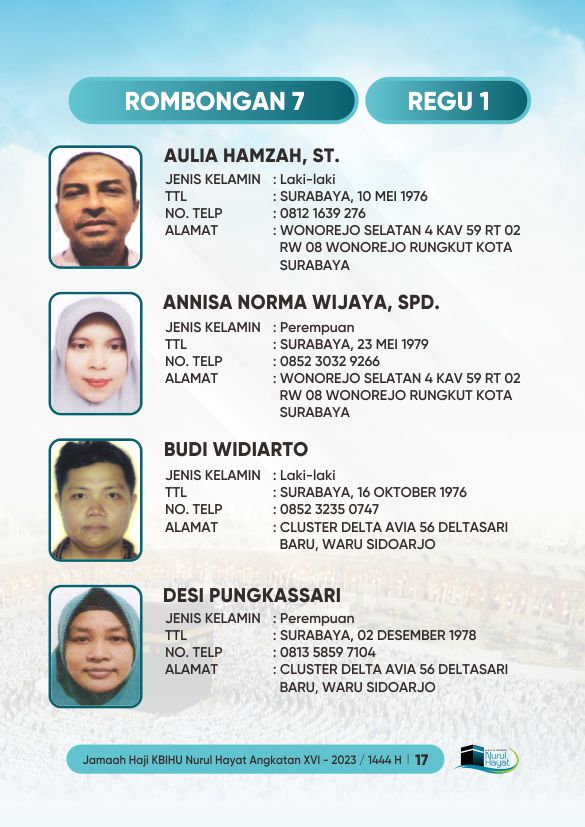 ROMBONGAN 7
REGU 1

AULIA HAMZAH, ST.
JENIS KELAMIN : Laki-laki
TTL : SURABAYA, 10 MEI 1976
NO. TELP : 0812 1639 276
ALAMAT : WONOREJO SELATAN 4 KAV 59 RT 02 RW 08 WONOREJO RUNGKUT KOTA SURABAYA

ANNISA NORMA WIJAYA, SPD.
JENIS KELAMIN : Perempuan
TTL : SURABAYA, 23 MEI 1979
NO. TELP : 0852 3032 9266
ALAMAT : WONOREJO SELATAN 4 KAV 59 RT 02 RW 08 WONOREJO RUNGKUT KOTA SURABAYA

BUDI WIDIARTO
JENIS KELAMIN : Laki-laki
TTL : SURABAYA, 16 OKTOBER 1976
NO. TELP : 0852 3235 0747
ALAMAT : CLUSTER DELTA AVIA 56 DELTASARI BARU, WARU SIDOARJO

DESI PUNGKASSARI
JENIS KELAMIN : Perempuan
TTL : SURABAYA, 02 DESEMBER 1978
NO. TELP : 0813 5859 7104
ALAMAT : CLUSTER DELTA AVIA 56 DELTASARI BARU, WARU SIDOARJO

Jamaah Haji KBIHU Nurul Hayat Angkatan XVI - 2023 / 1444 H | 17

Nurul Hayat